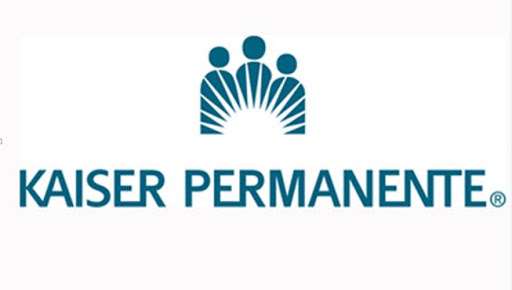 KAISER PERMANENTE®